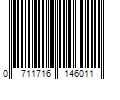 0 711716 146011